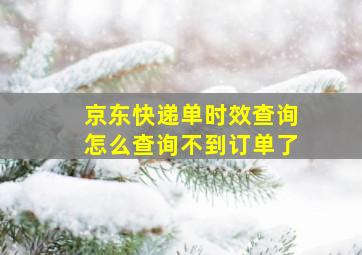 京东快递单时效查询
怎么查询不到订单了